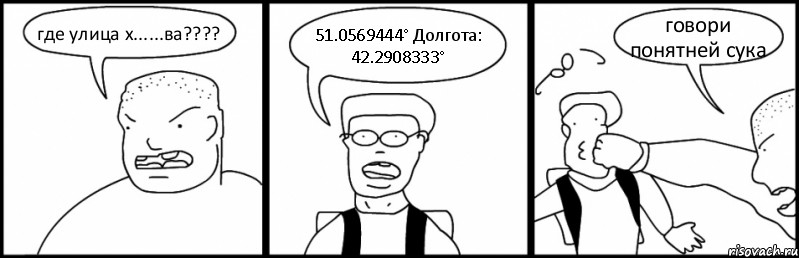 где улица х......ва????

51.0569444° Долгота: 42.2908333°

говори понятней сука

risovach.ru